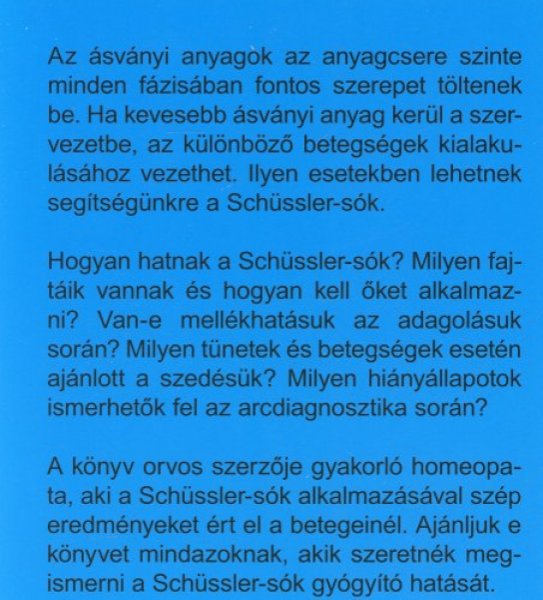 Az ásványi anyagok az anyagcsere szinte minden fázisában fontos szerepet töltenek be. Ha kevesebb ásványi anyag kerül a szervezetbe, az különböző betegségek kialakulásához vezethet. Ilyen esetekben lehetnek segítségünkre a Schüssler-sók.

Hogyan hatnak a Schüssler-sók? Milyen fajtáik vannak és hogyan kell őket alkalmazni? Van-e mellékhatásuk az adagolásuk során? Milyen tünetek és betegségek esetén ajánlott a szedésük? Milyen hiányállapotok ismerhetők fel az arcdiagnosztika során?

A könyv orvos szerzője gyakorló homeopata, aki a Schüssler-sók alkalmazásával szép eredményeket ért el a betegeinél. Ajánljuk e könyvet mindazoknak, akik szeretnék megismerni a Schüssler-sók gyógyító hatását.